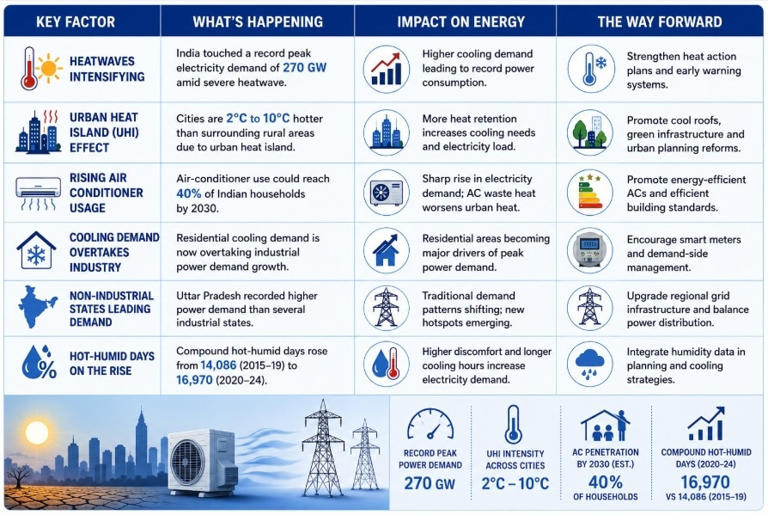 | KEY FACTOR | WHAT'S HAPPENING | IMPACT ON ENERGY | THE WAY FORWARD |
|---|---|---|---|
| HEATWAVES INTENSIFYING | India touched a record peak electricity demand of 270 GW amid severe heatwave. | Higher cooling demand leading to record power consumption. | Strengthen heat action plans and early warning systems. |
| URBAN HEAT ISLAND (UHI) EFFECT | Cities are 2°C to 10°C hotter than surrounding rural areas due to urban heat island. | More heat retention increases cooling needs and electricity load. | Promote cool roofs, green infrastructure and urban planning reforms. |
| RISING AIR CONDITIONER USAGE | Air-conditioner use could reach 40% of Indian households by 2030. | Sharp rise in electricity demand; AC waste heat worsens urban heat. | Promote energy-efficient ACs and efficient building standards. |
| COOLING DEMAND OVERTAKES INDUSTRY | Residential cooling demand is now overtaking industrial power demand growth. | Residential areas becoming major drivers of peak power demand. | Encourage smart meters and demand-side management. |
| NON-INDUSTRIAL STATES LEADING DEMAND | Uttar Pradesh recorded higher power demand than several industrial states. | Traditional demand patterns shifting; new hotspots emerging. | Upgrade regional grid infrastructure and balance power distribution. |
| HOT-HUMID DAYS ON THE RISE | Compound hot-humid days rose from 14,086 (2015–19) to 16,970 (2020–24). | Higher discomfort and longer cooling hours increase electricity demand. | Integrate humidity data in planning and cooling strategies. |

RECORD PEAK POWER DEMAND
270 GW

UHI INTENSITY ACROSS CITIES
2°C – 10°C

AC PENETRATION BY 2030 (EST.)
40%
OF HOUSEHOLDS

COMPOUND HOT-HUMID DAYS (2020–24)
16,970
VS 14,086 (2015–19)